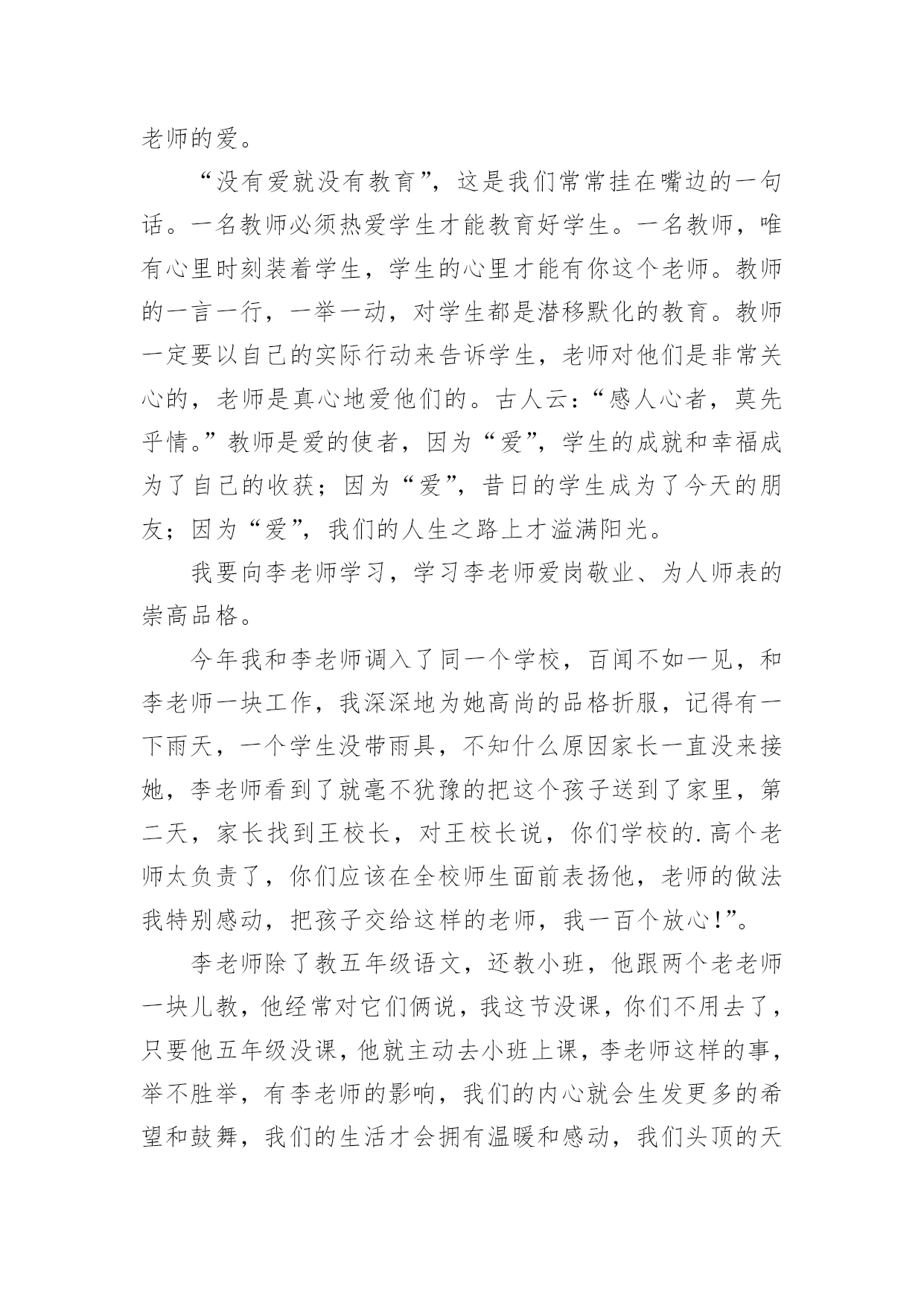 老师的爱。

“没有爱就没有教育”，这是我们常常挂在嘴边的一句话。一名教师必须热爱学生才能教育好学生。一名教师，唯有心里时刻装着学生，学生的心里才能有你这个老师。教师的一言一行，一举一动，对学生都是潜移默化的教育。教师一定要以自己的实际行动来告诉学生，老师对他们是非常关心的，老师是真心地爱他们的。古人云：“感人心者，莫先乎情。”教师是爱的使者，因为“爱”，学生的成就和幸福成为了自己的收获；因为“爱”，昔日的学生成为了今天的朋友；因为“爱”，我们的人生之路上才溢满阳光。

我要向李老师学习，学习李老师爱岗敬业、为人师表的崇高品格。

今年我和李老师调入了同一个学校，百闻不如一见，和李老师一块工作，我深深地为她高尚的品格折服，记得有一下雨天，一个学生没带雨具，不知什么原因家长一直没来接她，李老师看到了就毫不犹豫的把这个孩子送到了家里，第二天，家长找到王校长，对王校长说，你们学校的.高个老师太负责了，你们应该在全校师生面前表扬他，老师的做法我特别感动，把孩子交给这样的老师，我一百个放心!”。

李老师除了教五年级语文，还教小班，他跟两个老老师一块儿教，他经常对它们俩说，我这节没课，你们不用去了，只要他五年级没课，他就主动去小班上课，李老师这样的事，举不胜举，有李老师的影响，我们的内心就会生发更多的希望和鼓舞，我们的生活才会拥有温暖和感动，我们头顶的天